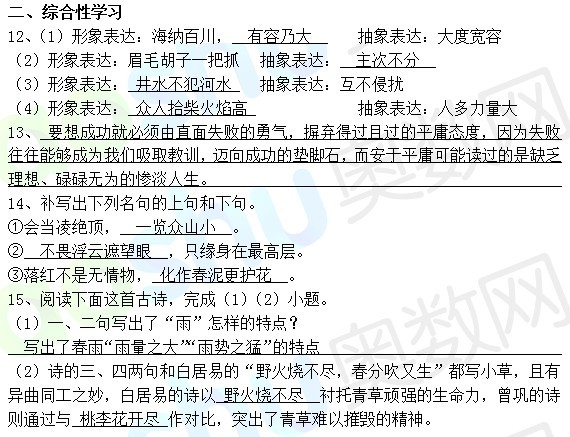 二、综合性学习

12、(1)形象表达:海纳百川,有容乃大 抽象表达:大度宽容

(2)形象表达:眉毛胡子一把抓 抽象表达:主次不分

(3)形象表达:井水不犯河水 抽象表达:互不侵扰

(4)形象表达:众人拾柴火焰高 抽象表达:人多力量大

13、要想成功就必须由直面失败的勇气,摒弃得过且过的平庸态度,因为失败往往能够成为我们吸取教训,迈向成功的垫脚石,而安于平庸可能读过的是缺乏理想、碌碌无为的惨淡人生。

14、补写出下列名句的上句和下句。

①会当凌绝顶,一览众山小。

②不畏浮云遮望眼,只缘身在最高层。

③落红不是无情物,化作春泥更护花。

15、阅读下面这首古诗,完成(1)(2)小题。

(1)一、二句写出了“雨”怎样的特点?

写出了春雨“雨量之大”“雨势之猛”的特点

(2)诗的三、四两句和白居易的“野火烧不尽,春分吹又生”都写小草,且有异曲同工之妙,白居易的诗以野火烧不尽衬托青草顽强的生命力,曾巩的诗则通过与桃李花开尽作对比,突出了青草难以摧毁的精神。

奥数网